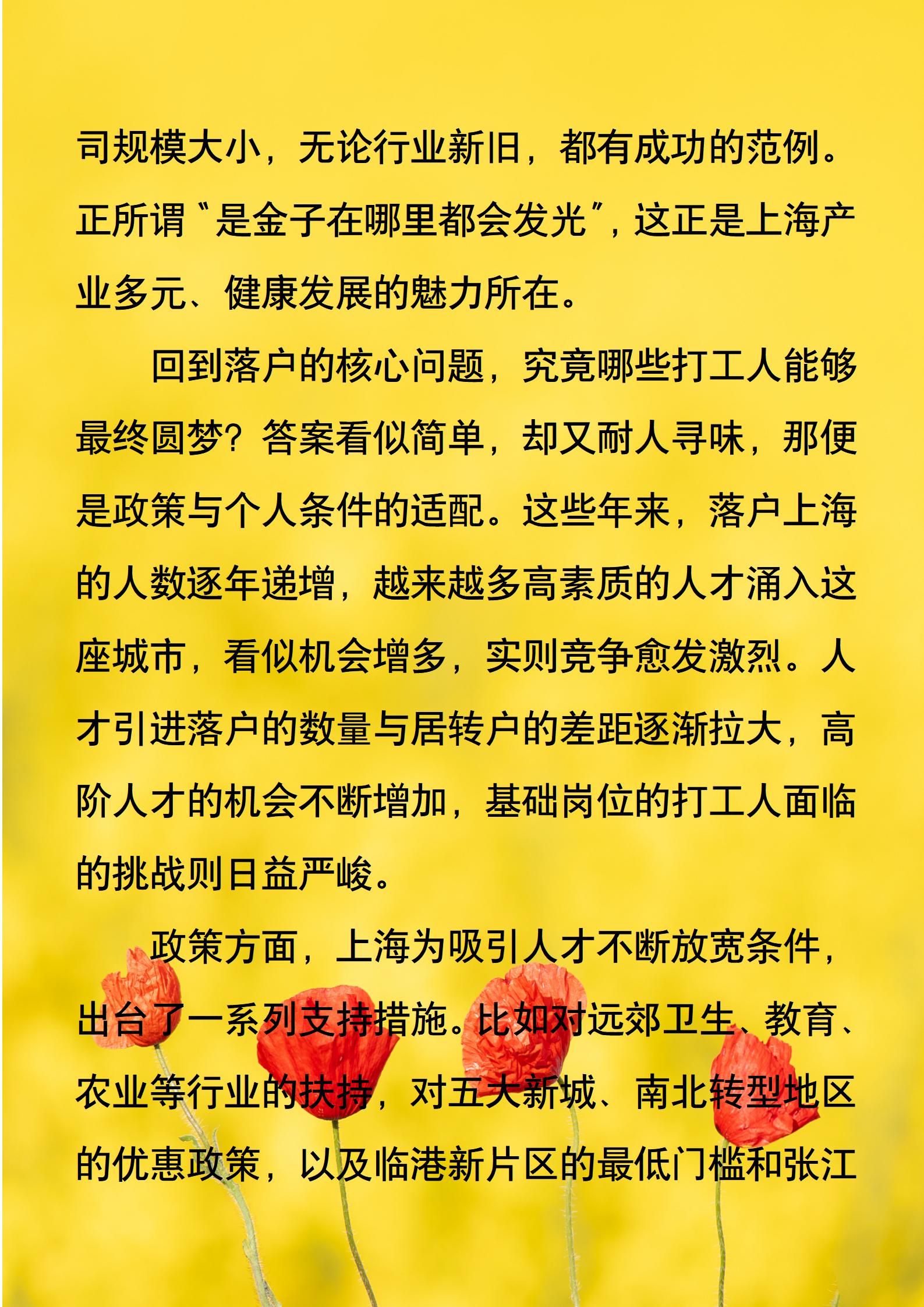 司规模大小，无论行业新旧，都有成功的范例。正所谓“是金子在哪里都会发光”，这正是上海产业多元、健康发展的魅力所在。

回到落户的核心问题，究竟哪些打工人能够最终圆梦？答案看似简单，却又耐人寻味，那便是政策与个人条件的适配。这些年来，落户上海的人数逐年递增，越来越多高素质的人才涌入这座城市，看似机会增多，实则竞争愈发激烈。人才引进落户的数量与居转户的差距逐渐拉大，高阶人才的机会不断增加，基础岗位的打工人面临的挑战则日益严峻。

政策方面，上海为吸引人才不断放宽条件，出台了一系列支持措施。比如对远郊卫生、教育、农业等行业的扶持，对五大新城、南北转型地区的优惠政策，以及临港新片区的最低门槛和张江